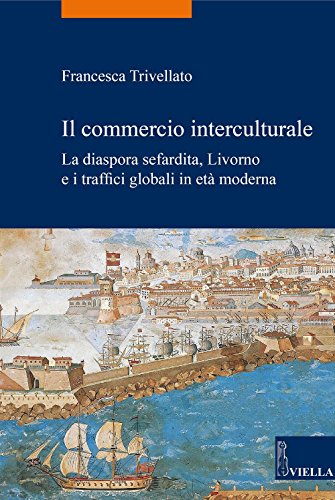 Francesca Trivellato

Il commercio interculturale

La diaspora sefardita, Livorno e i traffici globali in età moderna

VIELLA